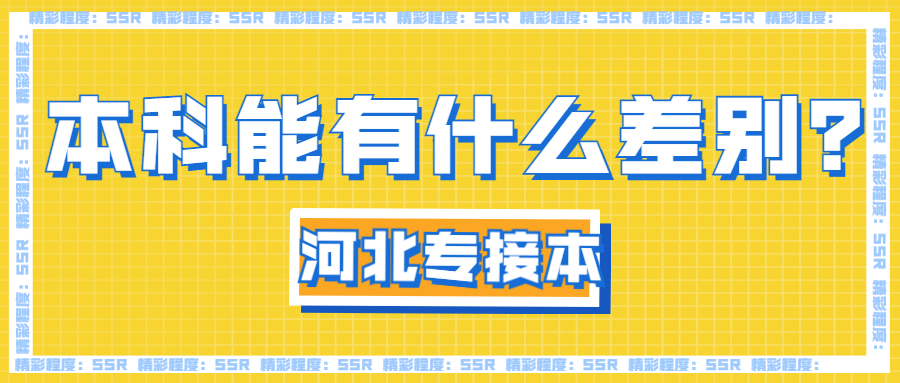 精彩程度：SSR 精彩程度：SSR 精彩程度：SSR 精彩程度：SSR 精彩程度：SSR 精彩程度：SSR 精彩程度：

本科能有什么差别？

河北专接本

精彩程度：SSR 精彩程度：SSR 精彩程度：SSR 精彩程度：SSR 精彩程度：SSR 精彩程度：SSR 精彩程度：